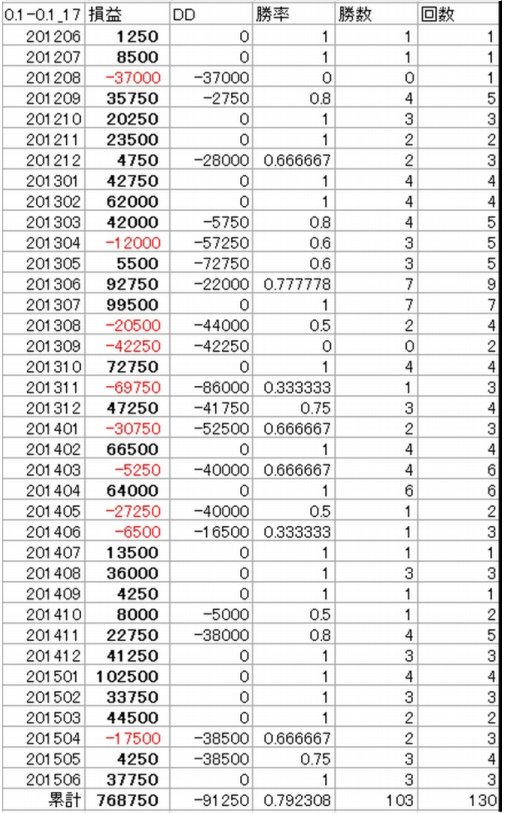 | 0.1-0.1_17 | 損益 | DD | 勝率 | 勝数 | 回数 |
|---|---|---|---|---|---|
| 201206 | 1250 | 0 | 1 | 1 | 1 |
| 201207 | 8500 | 0 | 1 | 1 | 1 |
| 201208 | -37000 | -37000 | 0 | 0 | 1 |
| 201209 | 35750 | -2750 | 0.8 | 4 | 5 |
| 201210 | 20250 | 0 | 1 | 3 | 3 |
| 201211 | 23500 | 0 | 1 | 2 | 2 |
| 201212 | 4750 | -28000 | 0.666667 | 2 | 3 |
| 201301 | 42750 | 0 | 1 | 4 | 4 |
| 201302 | 62000 | 0 | 1 | 4 | 4 |
| 201303 | 42000 | -5750 | 0.8 | 4 | 5 |
| 201304 | -12000 | -57250 | 0.6 | 3 | 5 |
| 201305 | 5500 | -72750 | 0.6 | 3 | 5 |
| 201306 | 92750 | -22000 | 0.777778 | 7 | 9 |
| 201307 | 99500 | 0 | 1 | 7 | 7 |
| 201308 | -20500 | -44000 | 0.5 | 2 | 4 |
| 201309 | -42250 | -42250 | 0 | 0 | 2 |
| 201310 | 72750 | 0 | 1 | 4 | 4 |
| 201311 | -69750 | -86000 | 0.333333 | 1 | 3 |
| 201312 | 47250 | -41750 | 0.75 | 3 | 4 |
| 201401 | -30750 | -52500 | 0.666667 | 2 | 3 |
| 201402 | 66500 | 0 | 1 | 4 | 4 |
| 201403 | -5250 | -40000 | 0.666667 | 4 | 6 |
| 201404 | 64000 | 0 | 1 | 6 | 6 |
| 201405 | -27250 | -40000 | 0.5 | 1 | 2 |
| 201406 | -6500 | -16500 | 0.333333 | 1 | 3 |
| 201407 | 13500 | 0 | 1 | 1 | 1 |
| 201408 | 36000 | 0 | 1 | 3 | 3 |
| 201409 | 4250 | 0 | 1 | 1 | 1 |
| 201410 | 8000 | -5000 | 0.5 | 1 | 2 |
| 201411 | 22750 | -38000 | 0.8 | 4 | 5 |
| 201412 | 41250 | 0 | 1 | 3 | 3 |
| 201501 | 102500 | 0 | 1 | 4 | 4 |
| 201502 | 33750 | 0 | 1 | 3 | 3 |
| 201503 | 44500 | 0 | 1 | 2 | 2 |
| 201504 | -17500 | -38500 | 0.666667 | 2 | 3 |
| 201505 | 4250 | -38500 | 0.75 | 3 | 4 |
| 201506 | 37750 | 0 | 1 | 3 | 3 |
| 累計 | 768750 | -91250 | 0.792308 | 103 | 130 |